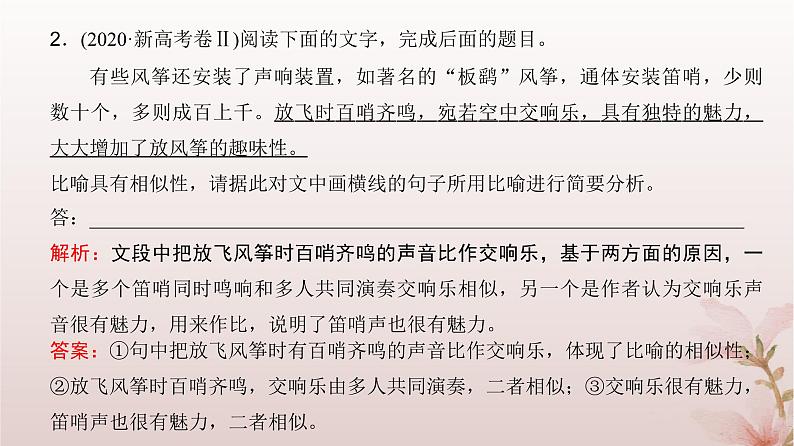 2．(2020·新高考卷Ⅱ)阅读下面的文字，完成后面的题目。

有些风筝还安装了声响装置，如著名的“板鹞”风筝，通体安装笛哨，少则数十个，多则成百上千。放飞时百哨齐鸣，宛若空中交响乐，具有独特的魅力，大大增加了放风筝的趣味性。

比喻具有相似性，请据此对文中画横线的句子所用比喻进行简要分析。

答：

解析：文段中把放飞风筝时百哨齐鸣的声音比作交响乐，基于两方面的原因，一个是多个笛哨同时鸣响和多人共同演奏交响乐相似，另一个是作者认为交响乐声音很有魅力，用来作比，说明了笛哨声也很有魅力。

答案：①句中把放飞风筝时有百哨齐鸣的声音比作交响乐，体现了比喻的相似性；②放飞风筝时百哨齐鸣，交响乐由多人共同演奏，二者相似；③交响乐很有魅力，笛哨声也很有魅力，二者相似。